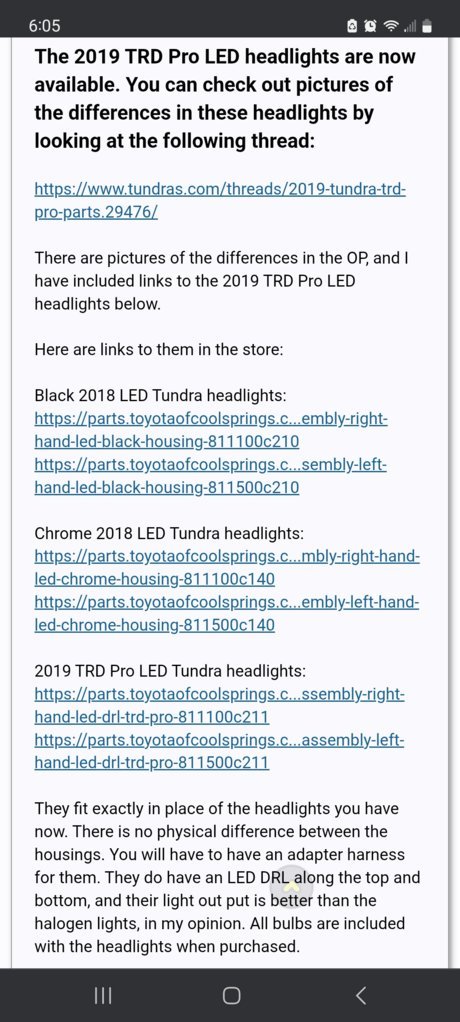 6:05

The 2019 TRD Pro LED headlights are now available. You can check out pictures of the differences in these headlights by looking at the following thread:

https://www.tundras.com/threads/2019-tundra-trd-pro-parts.29476/

There are pictures of the differences in the OP, and I have included links to the 2019 TRD Pro LED headlights below.

Here are links to them in the store:

Black 2018 LED Tundra headlights:
https://parts.toyotaofcoolsprings.c...embly-right-hand-led-black-housing-811100c210
https://parts.toyotaofcoolsprings.c...sembly-left-hand-led-black-housing-811500c210

Chrome 2018 LED Tundra headlights:
https://parts.toyotaofcoolsprings.c...mbly-right-hand-led-chrome-housing-811100c140
https://parts.toyotaofcoolsprings.c...embly-left-hand-led-chrome-housing-811500c140

2019 TRD Pro LED Tundra headlights:
https://parts.toyotaofcoolsprings.c...ssembly-right-hand-led-drl-trd-pro-811100c211
https://parts.toyotaofcoolsprings.c...assembly-left-hand-led-drl-trd-pro-811500c211

They fit exactly in place of the headlights you have now. There is no physical difference between the housings. You will have to have an adapter harness for them. They do have an LED DRL along the top and bottom, and their light out put is better than the halogen lights, in my opinion. All bulbs are included with the headlights when purchased.